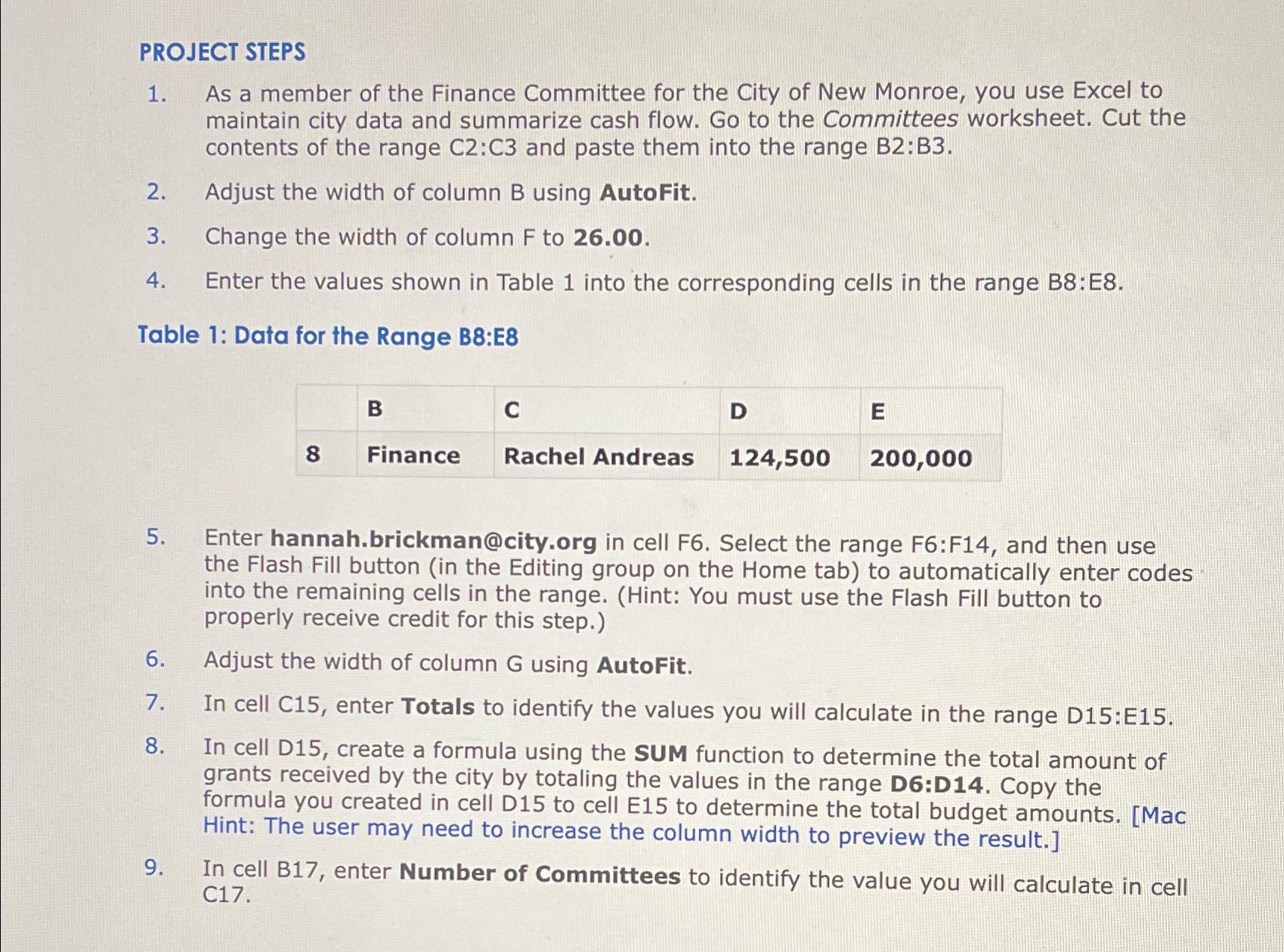 PROJECT STEPS

1. As a member of the Finance Committee for the City of New Monroe, you use Excel to maintain city data and summarize cash flow. Go to the Committees worksheet. Cut the contents of the range C2:C3 and paste them into the range B2:B3.

2. Adjust the width of column B using AutoFit.

3. Change the width of column F to 26.00.

4. Enter the values shown in Table 1 into the corresponding cells in the range B8:E8.

Table 1: Data for the Range B8:E8

| | B | C | D | E |
|---|---|---|---|---|
| 8 | Finance | Rachel Andreas | 124,500 | 200,000 |

5. Enter hannah.brickman@city.org in cell F6. Select the range F6:F14, and then use the Flash Fill button (in the Editing group on the Home tab) to automatically enter codes into the remaining cells in the range. (Hint: You must use the Flash Fill button to properly receive credit for this step.)

6. Adjust the width of column G using AutoFit.

7. In cell C15, enter Totals to identify the values you will calculate in the range D15:E15.

8. In cell D15, create a formula using the SUM function to determine the total amount of grants received by the city by totaling the values in the range D6:D14. Copy the formula you created in cell D15 to cell E15 to determine the total budget amounts. [Mac Hint: The user may need to increase the column width to preview the result.]

9. In cell B17, enter Number of Committees to identify the value you will calculate in cell C17.